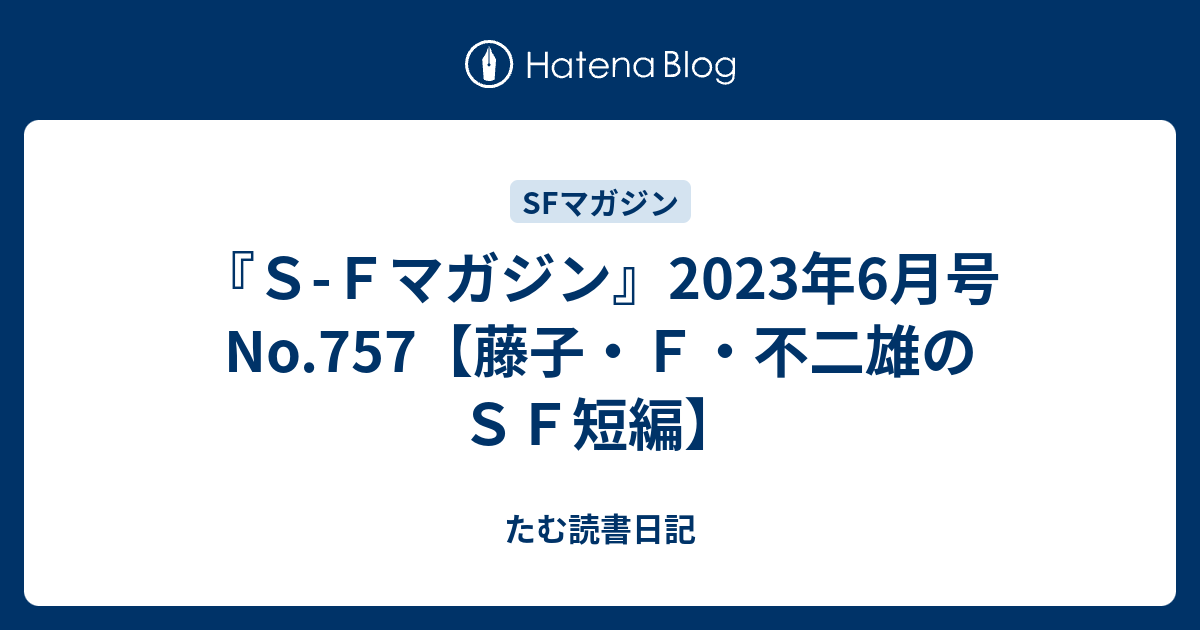 Hatena Blog

SFマガジン

『Ｓ-Ｆマガジン』2023年6月号 No.757【藤子・Ｆ・不二雄のＳＦ短編】

たむ読書日記